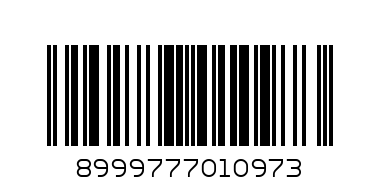 8999777010973